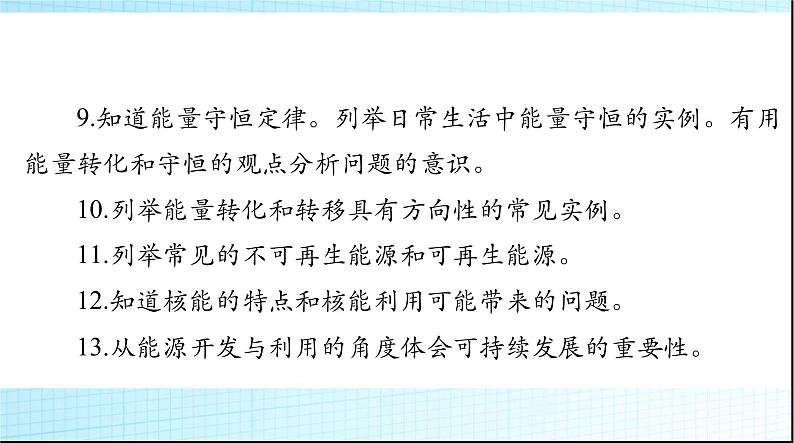 9.知道能量守恒定律。列举日常生活中能量守恒的实例。有用能量转化和守恒的观点分析问题的意识。

10.列举能量转化和转移具有方向性的常见实例。

11.列举常见的不可再生能源和可再生能源。

12.知道核能的特点和核能利用可能带来的问题。

13.从能源开发与利用的角度体会可持续发展的重要性。